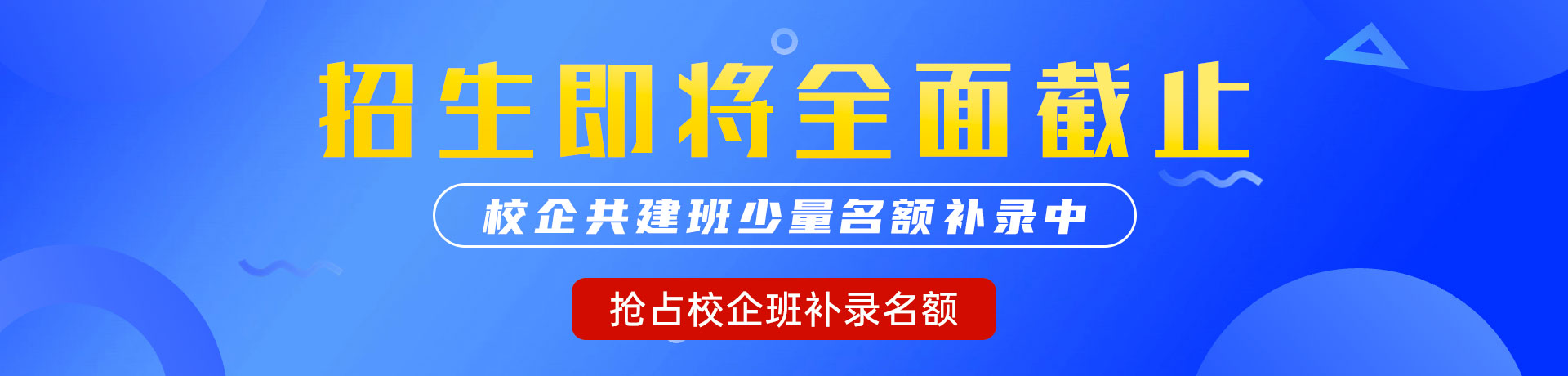 招生即将全面截止

校企共建班少量名额补录中

抢占校企班补录名额